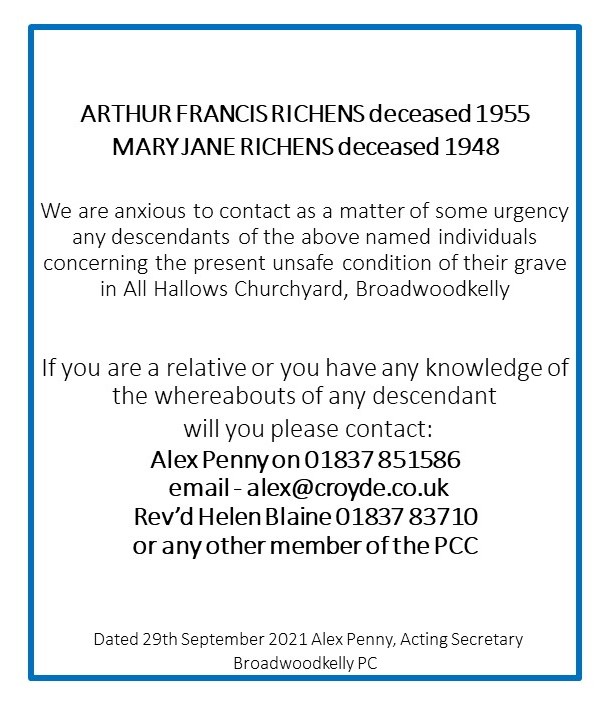 ARTHUR FRANCIS RICHENS deceased 1955
MARY JANE RICHENS deceased 1948

We are anxious to contact as a matter of some urgency any descendants of the above named individuals concerning the present unsafe condition of their grave in All Hallows Churchyard, Broadwoodkelly

If you are a relative or you have any knowledge of the whereabouts of any descendant
will you please contact:
Alex Penny on 01837 851586
email - alex@croyde.co.uk
Rev'd Helen Blaine 01837 83710
or any other member of the PCC

Dated 29th September 2021 Alex Penny, Acting Secretary
Broadwoodkelly PC